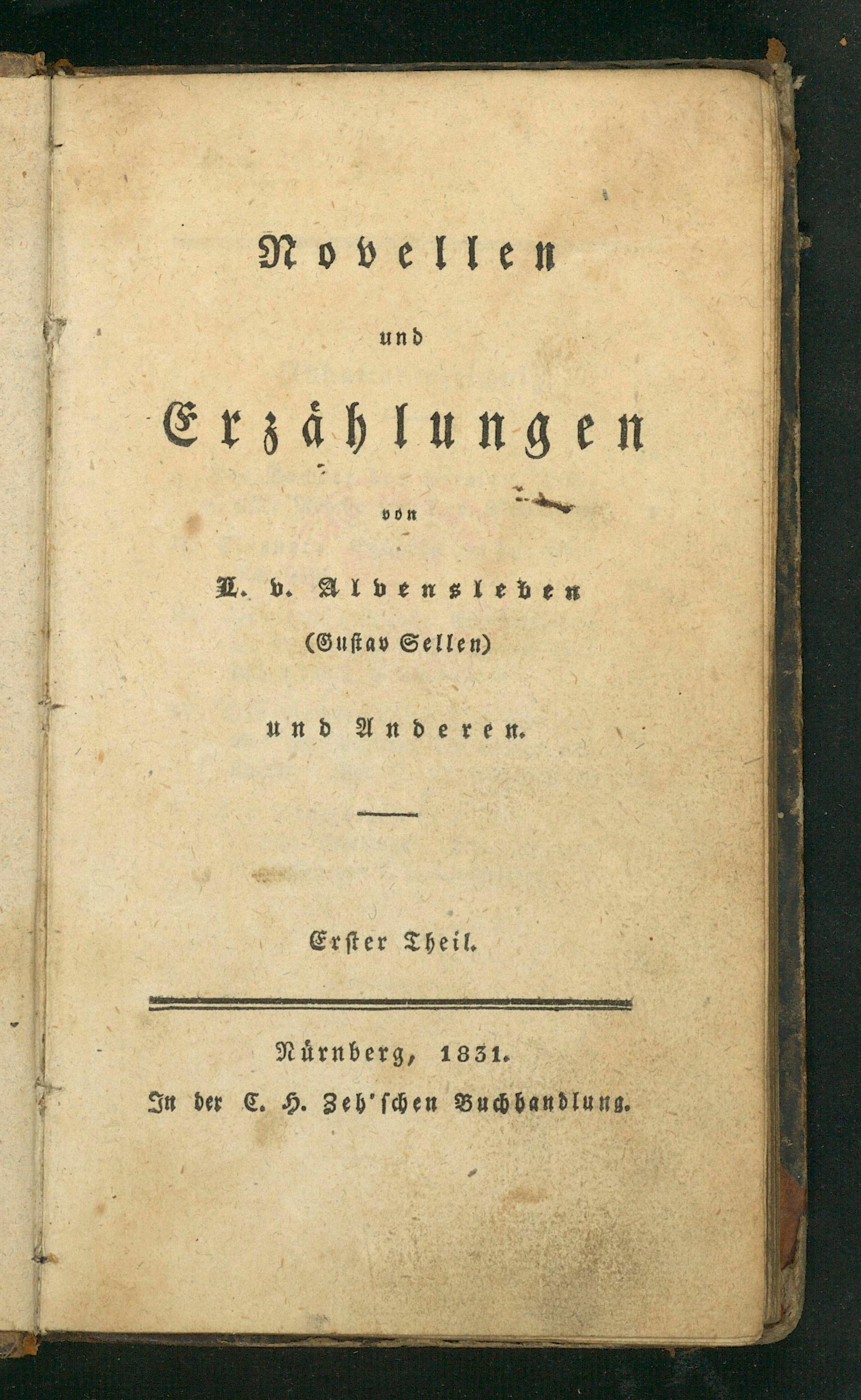 Novellen

und

Erzählungen

von

L. v. Alvensleben

(Gustav Sellen)

und Anderen.

Erster Theil.

Nürnberg, 1831.

In der C. H. Zeh'schen Buchhandlung.